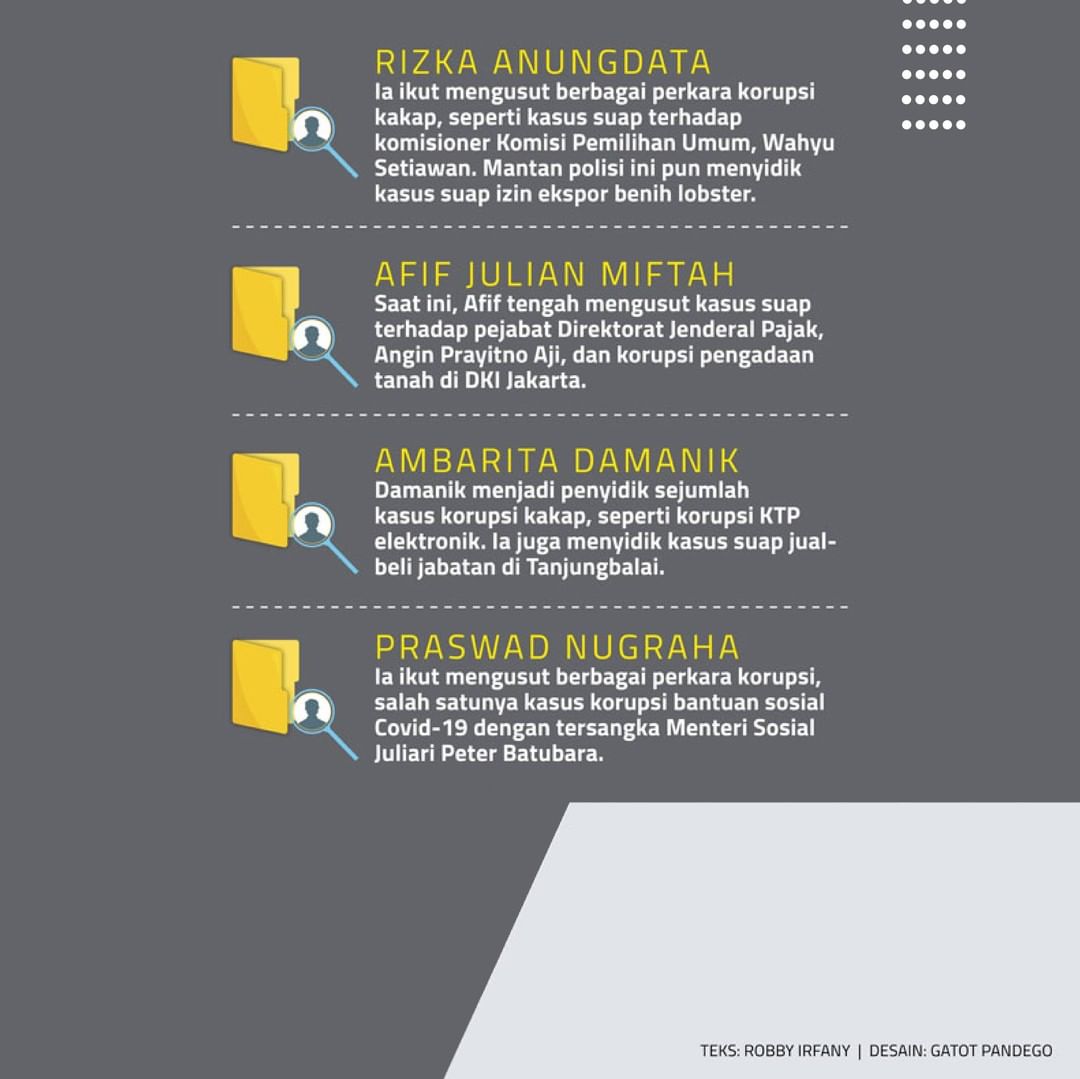 RIZKA ANUNGDATA
Ia ikut mengusut berbagai perkara korupsi kakap, seperti kasus suap terhadap komisioner Komisi Pemilihan Umum, Wahyu Setiawan. Mantan polisi ini pun menyidik kasus suap izin ekspor benih lobster.

AFIF JULIAN MIFTAH
Saat ini, Afif tengah mengusut kasus suap terhadap pejabat Direktorat Jenderal Pajak, Angin Prayitno Aji, dan korupsi pengadaan tanah di DKI Jakarta.

AMBARITA DAMANIK
Damanik menjadi penyidik sejumlah kasus korupsi kakap, seperti korupsi KTP elektronik. Ia juga menyidik kasus suap jual-beli jabatan di Tanjungbalai.

PRASWAD NUGRAHA
Ia ikut mengusut berbagai perkara korupsi, salah satunya kasus korupsi bantuan sosial Covid-19 dengan tersangka Menteri Sosial Juliari Peter Batubara.

TEKS: ROBBY IRFANY | DESAIN: GATOT PANDEGO